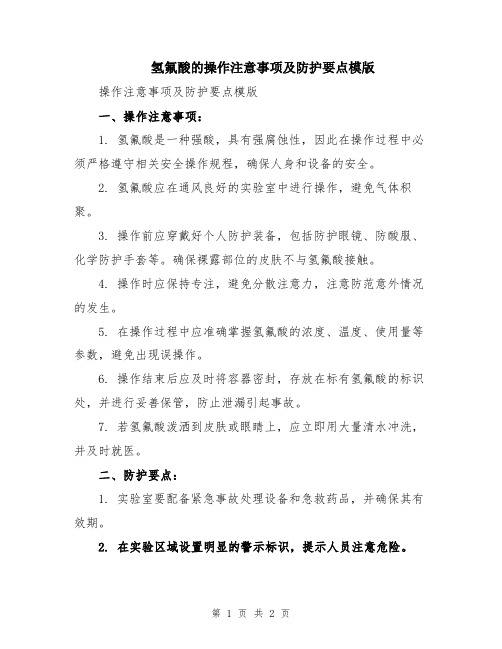 氢氟酸的操作注意事项及防护要点模版

操作注意事项及防护要点模版

一、操作注意事项：

1. 氢氟酸是一种强酸，具有强腐蚀性，因此在操作过程中必须严格遵守相关安全操作规程，确保人身和设备的安全。

2. 氢氟酸应在通风良好的实验室中进行操作，避免气体积聚。

3. 操作前应穿戴好个人防护装备，包括防护眼镜、防酸服、化学防护手套等。确保裸露部位的皮肤不与氢氟酸接触。

4. 操作时应保持专注，避免分散注意力，注意防范意外情况的发生。

5. 在操作过程中应准确掌握氢氟酸的浓度、温度、使用量等参数，避免出现误操作。

6. 操作结束后应及时将容器密封，存放在标有氢氟酸的标识处，并进行妥善保管，防止泄漏引起事故。

7. 若氢氟酸泼洒到皮肤或眼睛上，应立即用大量清水冲洗，并及时就医。

二、防护要点：

1. 实验室要配备紧急事故处理设备和急救药品，并确保其有效期。

2. 在实验区域设置明显的警示标识，提示人员注意危险。

第 1 页 共 2 页